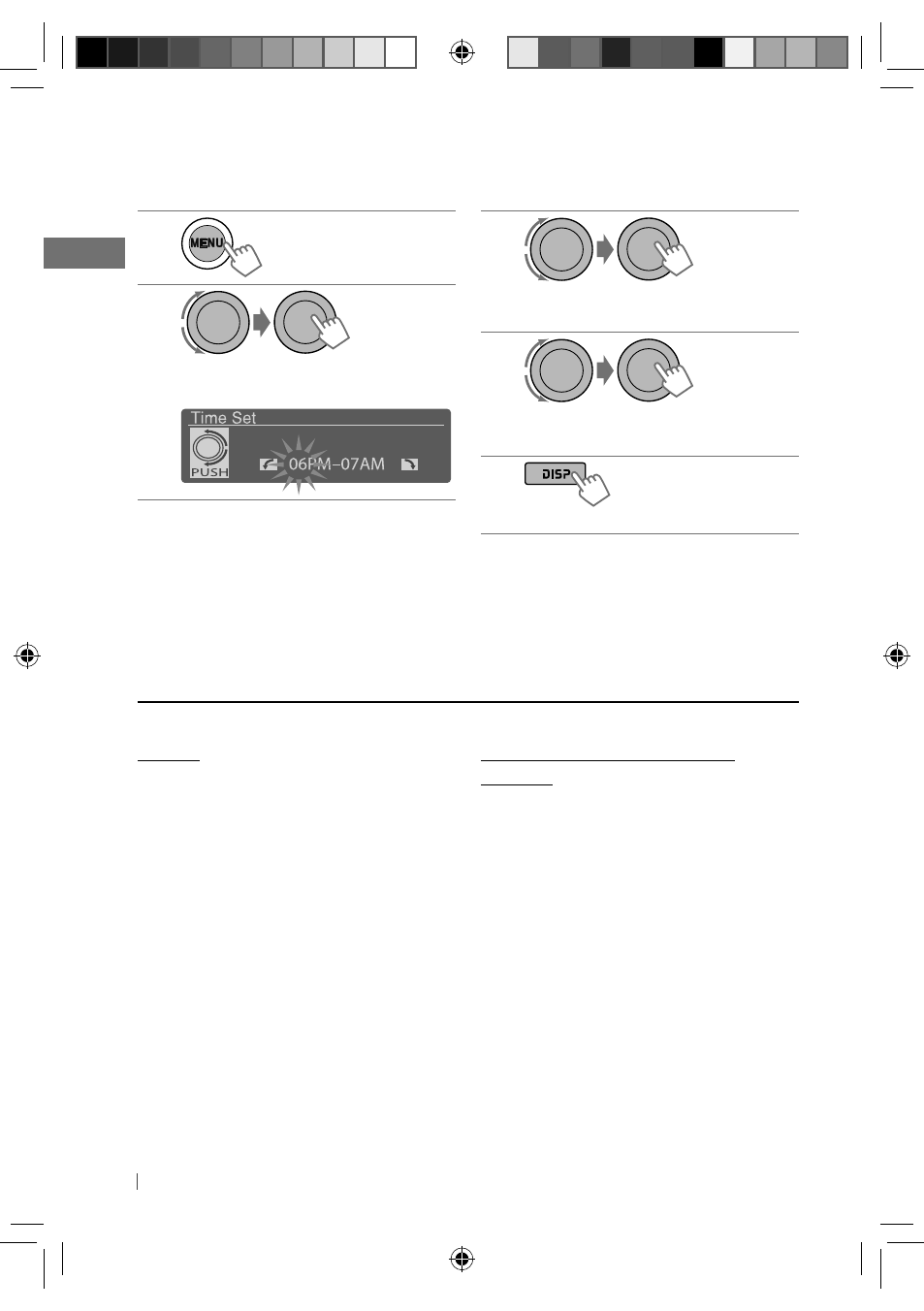 MENU

Time Set
PUSH
06PM–07AM

DISP